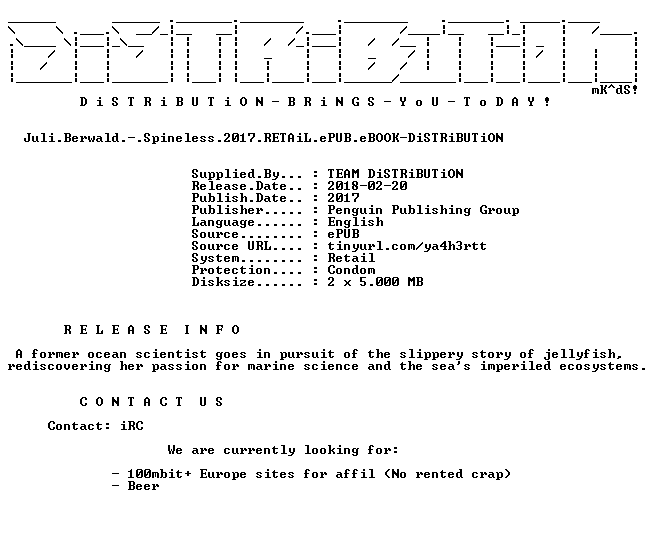 mK^dS!

D i S T R i B U T i O N - B R i N G S - Y o U - T o D A Y !

Juli.Berwald.-.Spineless.2017.RETAiL.ePUB.eBOOK-DiSTRiBUTiON

Supplied.By... : TEAM DiSTRiBUTiON
Release.Date.. : 2018-02-20
Publish.Date.. : 2017
Publisher..... : Penguin Publishing Group
Language...... : English
Source........ : ePUB
Source URL.... : tinyurl.com/ya4h3rtt
System........ : Retail
Protection.... : Condom
Disksize...... : 2 x 5.000 MB

R E L E A S E I N F O

A former ocean scientist goes in pursuit of the slippery story of jellyfish, rediscovering her passion for marine science and the sea's imperiled ecosystems.

C O N T A C T U S

Contact: iRC

We are currently looking for:

- 100mbit+ Europe sites for affil (No rented crap)
- Beer